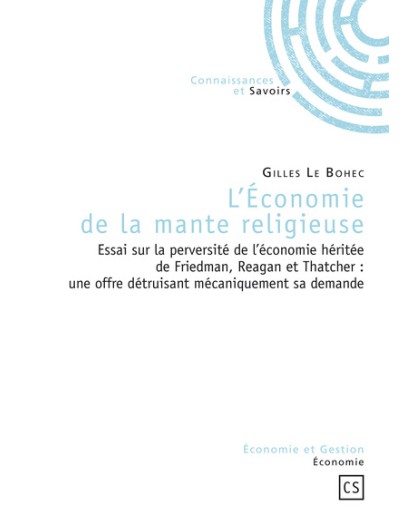 Connaissances
et Savoirs

Gilles Le Bohec

L'Économie
de la mante religieuse

Essai sur la perversité de l'économie héritée de Friedman, Reagan et Thatcher : une offre détruisant mécaniquement sa demande

Économie et Gestion
Économie

CS